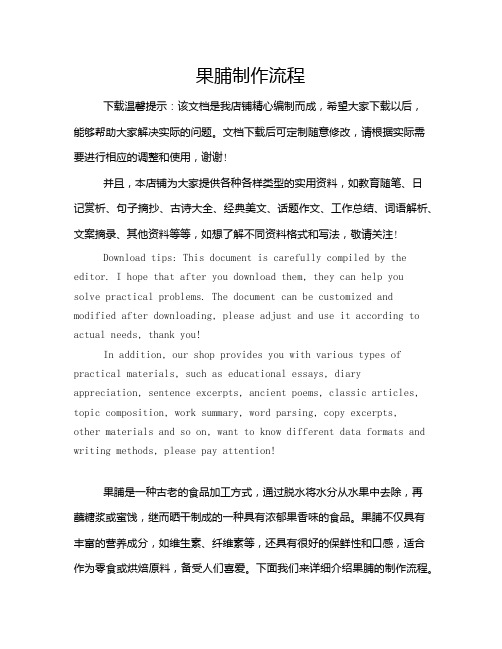 果脯制作流程

下载温馨提示：该文档是我店铺精心编制而成，希望大家下载以后，能够帮助大家解决实际的问题。文档下载后可定制随意修改，请根据实际需要进行相应的调整和使用，谢谢！

并且，本店铺为大家提供各种各样类型的实用资料，如教育随笔、日记赏析、句子摘抄、古诗大全、经典美文、话题作文、工作总结、词语解析、文案摘录、其他资料等等，如想了解不同资料格式和写法，敬请关注！

Download tips: This document is carefully compiled by the editor. I hope that after you download them, they can help you solve practical problems. The document can be customized and modified after downloading, please adjust and use it according to actual needs, thank you!

In addition, our shop provides you with various types of practical materials, such as educational essays, diary appreciation, sentence excerpts, ancient poems, classic articles, topic composition, work summary, word parsing, copy excerpts, other materials and so on, want to know different data formats and writing methods, please pay attention!

果脯是一种古老的食品加工方式，通过脱水将水分从水果中去除，再蘸糖浆或蜜饯，继而晒干制成的一种具有浓郁果香味的食品。果脯不仅具有丰富的营养成分，如维生素、纤维素等，还具有很好的保鲜性和口感，适合作为零食或烘焙原料，备受人们喜爱。下面我们来详细介绍果脯的制作流程。